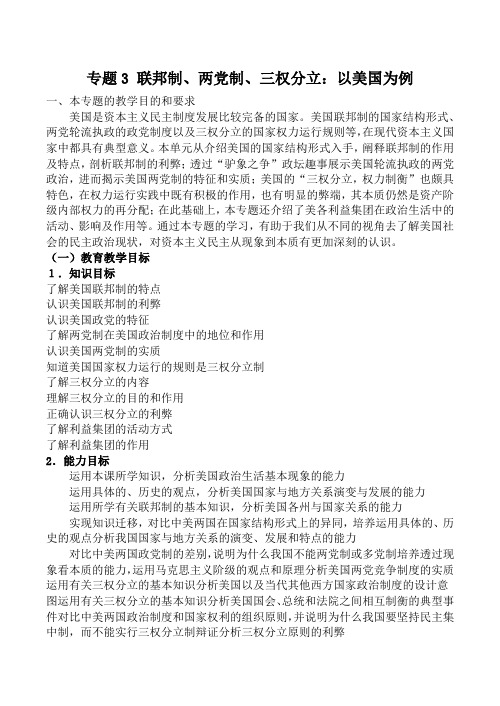 专题 3 联邦制、两党制、三权分立：以美国为例

一、本专题的教学目的和要求

美国是资本主义民主制度发展比较完备的国家。美国联邦制的国家结构形式、两党轮流执政的政党制度以及三权分立的国家权力运行规则等，在现代资本主义国家中都具有典型意义。本单元从介绍美国的国家结构形式入手，阐释联邦制的作用及特点，剖析联邦制的利弊；透过“驴象之争”政坛趣事展示美国轮流执政的两党政治，进而揭示美国两党制的特征和实质；美国的“三权分立，权力制衡”也颇具特色，在权力运行实践中既有积极的作用，也有明显的弊端，其本质仍然是资产阶级内部权力的再分配；在此基础上，本专题还介绍了美各利益集团在政治生活中的活动、影响及作用等。通过本专题的学习，有助于我们从不同的视角去了解美国社会的民主政治现状，对资本主义民主从现象到本质有更加深刻的认识。

（一）教育教学目标

1．知识目标

了解美国联邦制的特点
认识美国联邦制的利弊
认识美国政党的特征
了解两党制在美国政治制度中的地位和作用
认识美国两党制的实质
知道美国国家权力运行的规则是三权分立制
了解三权分立的内容
理解三权分立的目的和作用
正确认识三权分立的利弊
了解利益集团的活动方式
了解利益集团的作用

2．能力目标

运用本课所学知识，分析美国政治生活基本现象的能力
运用具体的、历史的观点，分析美国国家与地方关系演变与发展的能力
运用所学有关联邦制的基本知识，分析美国各州与国家关系的能力
实现知识迁移，对比中美两国在国家结构形式上的异同，培养运用具体的、历史的观点分析我国国家与地方关系的演变、发展和特点的能力
对比中美两国政党制的差别，说明为什么我国不能两党制或多党制培养透过现象看本质的能力，运用马克思主义阶级的观点和原理分析美国两党竞争制度的实质运用有关三权分立的基本知识分析美国以及当代其他西方国家政治制度的设计意图运用有关三权分立的基本知识分析美国国会、总统和法院之间相互制衡的典型事件对比中美两国政治制度和国家权利的组织原则，并说明为什么我国要坚持民主集中制，而不能实行三权分立制辩证分析三权分立原则的利弊